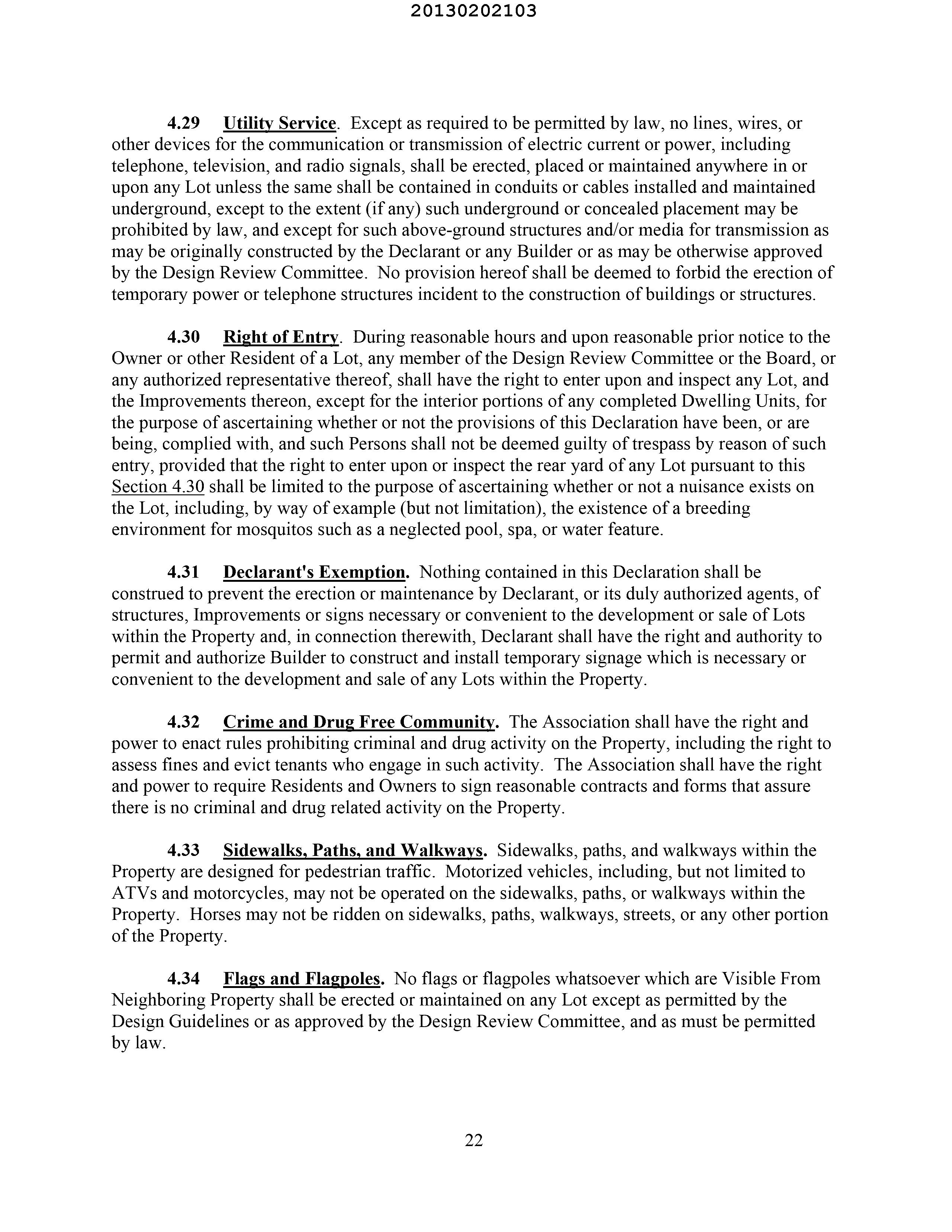 20130202103

4.29 Utility Service. Except as required to be permitted by law, no lines, wires, or other devices for the communication or transmission of electric current or power, including telephone, television, and radio signals, shall be erected, placed or maintained anywhere in or upon any Lot unless the same shall be contained in conduits or cables installed and maintained underground, except to the extent (if any) such underground or concealed placement may be prohibited by law, and except for such above-ground structures and/or media for transmission as may be originally constructed by the Declarant or any Builder or as may be otherwise approved by the Design Review Committee. No provision hereof shall be deemed to forbid the erection of temporary power or telephone structures incident to the construction of buildings or structures.

4.30 Right of Entry. During reasonable hours and upon reasonable prior notice to the Owner or other Resident of a Lot, any member of the Design Review Committee or the Board, or any authorized representative thereof, shall have the right to enter upon and inspect any Lot, and the Improvements thereon, except for the interior portions of any completed Dwelling Units, for the purpose of ascertaining whether or not the provisions of this Declaration have been, or are being, complied with, and such Persons shall not be deemed guilty of trespass by reason of such entry, provided that the right to enter upon or inspect the rear yard of any Lot pursuant to this Section 4.30 shall be limited to the purpose of ascertaining whether or not a nuisance exists on the Lot, including, by way of example (but not limitation), the existence of a breeding environment for mosquitos such as a neglected pool, spa, or water feature.

4.31 Declarant's Exemption. Nothing contained in this Declaration shall be construed to prevent the erection or maintenance by Declarant, or its duly authorized agents, of structures, Improvements or signs necessary or convenient to the development or sale of Lots within the Property and, in connection therewith, Declarant shall have the right and authority to permit and authorize Builder to construct and install temporary signage which is necessary or convenient to the development and sale of any Lots within the Property.

4.32 Crime and Drug Free Community. The Association shall have the right and power to enact rules prohibiting criminal and drug activity on the Property, including the right to assess fines and evict tenants who engage in such activity. The Association shall have the right and power to require Residents and Owners to sign reasonable contracts and forms that assure there is no criminal and drug related activity on the Property.

4.33 Sidewalks, Paths, and Walkways. Sidewalks, paths, and walkways within the Property are designed for pedestrian traffic. Motorized vehicles, including, but not limited to ATVs and motorcycles, may not be operated on the sidewalks, paths, or walkways within the Property. Horses may not be ridden on sidewalks, paths, walkways, streets, or any other portion of the Property.

4.34 Flags and Flagpoles. No flags or flagpoles whatsoever which are Visible From Neighboring Property shall be erected or maintained on any Lot except as permitted by the Design Guidelines or as approved by the Design Review Committee, and as must be permitted by law.

22